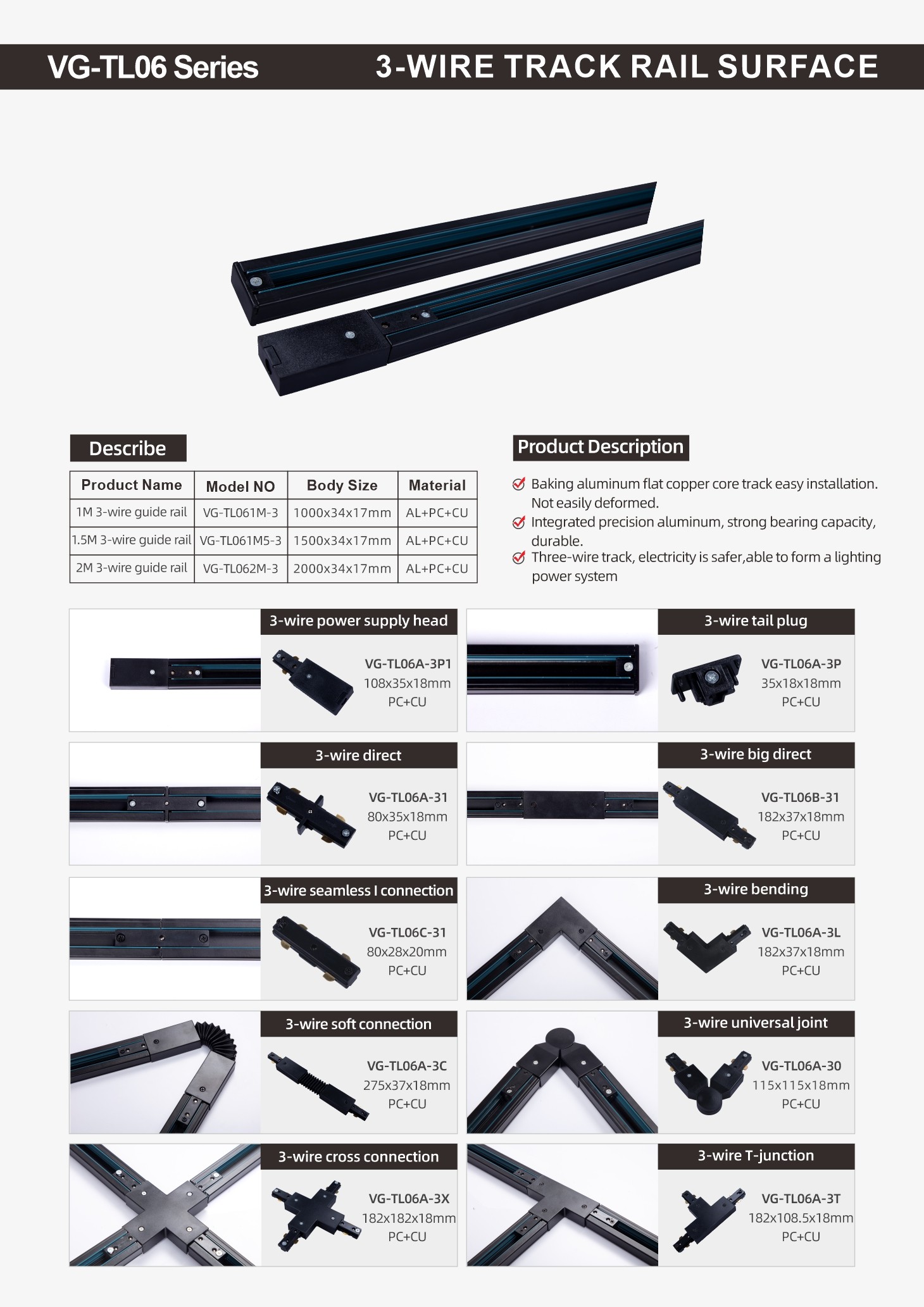 VG-TL06 Series

3-WIRE TRACK RAIL SURFACE

Describe

| Product Name | Model NO | Body Size | Material |
|---|---|---|---|
| 1M 3-wire guide rail | VG-TL061M-3 | 1000x34x17mm | AL+PC+CU |
| 1.5M 3-wire guide rail | VG-TL061M5-3 | 1500x34x17mm | AL+PC+CU |
| 2M 3-wire guide rail | VG-TL062M-3 | 2000x34x17mm | AL+PC+CU |

Product Description

Baking aluminum flat copper core track easy installation. Not easily deformed.

Integrated precision aluminum, strong bearing capacity, durable.

Three-wire track, electricity is safer,able to form a lighting power system

3-wire power supply head
VG-TL06A-3P1
108x35x18mm
PC+CU

3-wire tail plug
VG-TL06A-3P
35x18x18mm
PC+CU

3-wire direct
VG-TL06A-31
80x35x18mm
PC+CU

3-wire big direct
VG-TL06B-31
182x37x18mm
PC+CU

3-wire seamless I connection
VG-TL06C-31
80x28x20mm
PC+CU

3-wire bending
VG-TL06A-3L
182x37x18mm
PC+CU

3-wire soft connection
VG-TL06A-3C
275x37x18mm
PC+CU

3-wire universal joint
VG-TL06A-30
115x115x18mm
PC+CU

3-wire cross connection
VG-TL06A-3X
182x182x18mm
PC+CU

3-wire T-junction
VG-TL06A-3T
182x108.5x18mm
PC+CU